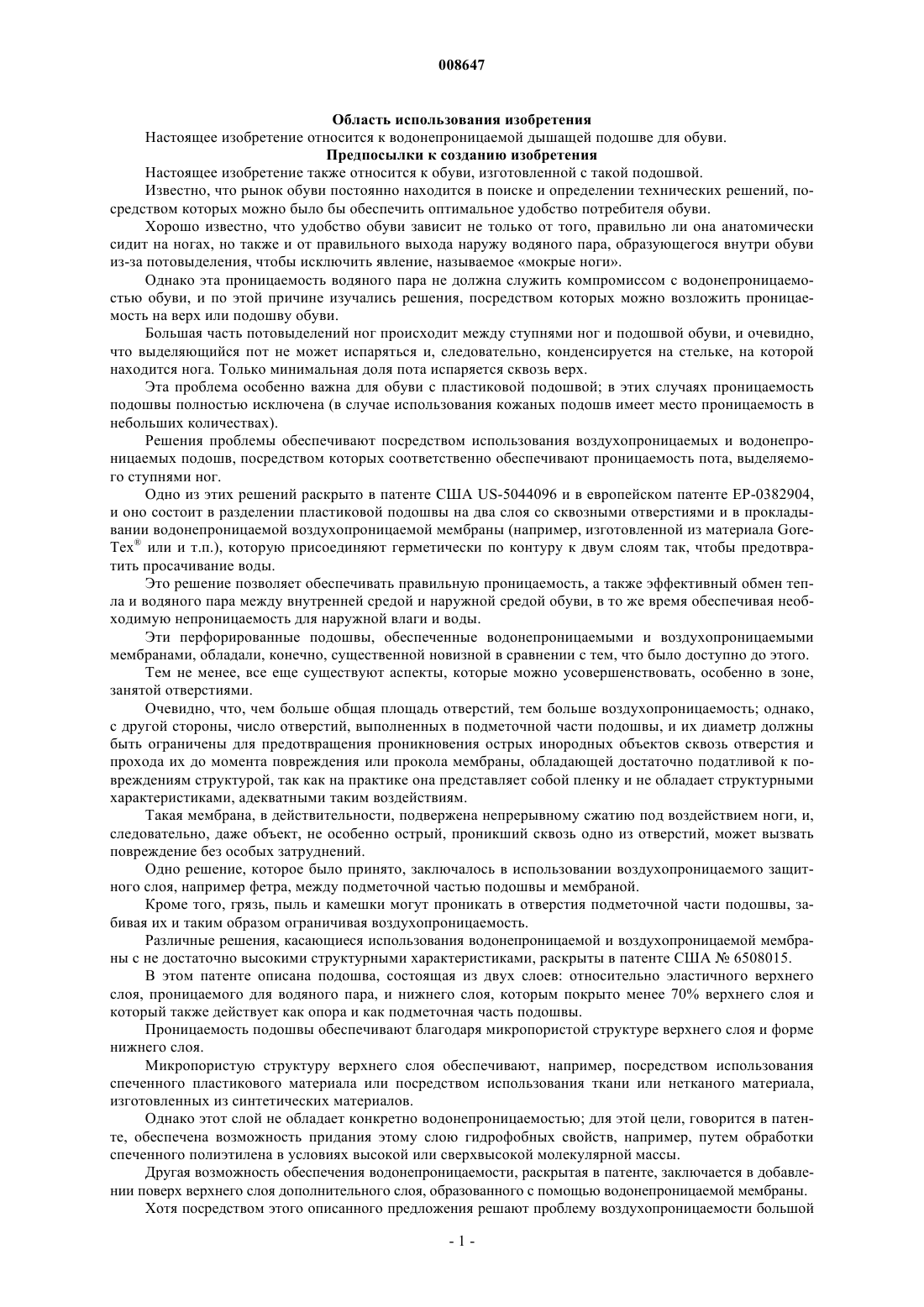 008647

Область использования изобретения

Настоящее изобретение относится к водонепроницаемой дышащей подошве для обуви.

Предпосылки к созданию изобретения

Настоящее изобретение также относится к обуви, изготовленной с такой подошвой.

Известно, что рынок обуви постоянно находится в поиске и определении технических решений, посредством которых можно было бы обеспечить оптимальное удобство потребителя обуви.

Хорошо известно, что удобство обуви зависит не только от того, правильно ли она анатомически сидит на ногах, но также и от правильного выхода наружу водяного пара, образующегося внутри обуви из-за потовыделения, чтобы исключить явление, называемое «мокрые ноги».

Однако эта проницаемость водяного пара не должна служить компромиссом с водонепроницаемостью обуви, и по этой причине изучались решения, посредством которых можно возложить проницаемость на верх или подошву обуви.

Большая часть потовыделений ног происходит между ступнями ног и подошвой обуви, и очевидно, что выделяющийся пот не может испаряться и, следовательно, конденсируется на стельке, на которой находится нога. Только минимальная доля пота испаряется сквозь верх.

Эта проблема особенно важна для обуви с пластиковой подошвой; в этих случаях проницаемость подошвы полностью исключена (в случае использования кожаных подошв имеет место проницаемость в небольших количествах).

Решения проблемы обеспечивают посредством использования воздухопроницаемых и водонепроницаемых подошв, посредством которых соответственно обеспечивают проницаемость пота, выделяемого ступнями ног.

Одно из этих решений раскрыто в патенте США US-5044096 и в европейском патенте EP-0382904, и оно состоит в разделении пластиковой подошвы на два слоя со сквозными отверстиями и в прокладывании водонепроницаемой воздухопроницаемой мембраны (например, изготовленной из материала Gore-Tex® или и т.п.), которую присоединяют герметически по контуру к двум слоям так, чтобы предотвратить просачивание воды.

Это решение позволяет обеспечивать правильную проницаемость, а также эффективный обмен тепла и водяного пара между внутренней средой и наружной средой обуви, в то же время обеспечивая необходимую непроницаемость для наружной влаги и воды.

Эти перфорированные подошвы, обеспеченные водонепроницаемыми и воздухопроницаемыми мембранами, обладали, конечно, существенной новизной в сравнении с тем, что было доступно до этого.

Тем не менее, все еще существуют аспекты, которые можно усовершенствовать, особенно в зоне, занятой отверстиями.

Очевидно, что, чем больше общая площадь отверстий, тем больше воздухопроницаемость; однако, с другой стороны, число отверстий, выполненных в подметочной части подошвы, и их диаметр должны быть ограничены для предотвращения проникновения острых инородных объектов сквозь отверстия и прохода их до момента повреждения или прокола мембраны, обладающей достаточно податливой к повреждениям структурой, так как на практике она представляет собой пленку и не обладает структурными характеристиками, адекватными таким воздействиям.

Такая мембрана, в действительности, подвержена непрерывному сжатию под воздействием ноги, и, следовательно, даже объект, не особенно острый, проникший сквозь одно из отверстий, может вызвать повреждение без особых затруднений.

Одно решение, которое было принято, заключалось в использовании воздухопроницаемого защитного слоя, например фетра, между подметочной частью подошвы и мембраной.

Кроме того, грязь, пыль и камешки могут проникать в отверстия подметочной части подошвы, забивая их и таким образом ограничивая воздухопроницаемость.

Различные решения, касающиеся использования водонепроницаемой и воздухопроницаемой мембраны с не достаточно высокими структурными характеристиками, раскрыты в патенте США № 6508015.

В этом патенте описана подошва, состоящая из двух слоев: относительно эластичного верхнего слоя, проницаемого для водяного пара, и нижнего слоя, которым покрыто менее 70% верхнего слоя и который также действует как опора и как подметочная часть подошвы.

Проницаемость подошвы обеспечивают благодаря микропористой структуре верхнего слоя и форме нижнего слоя.

Микропористую структуру верхнего слоя обеспечивают, например, посредством использования спеченного пластикового материала или посредством использования ткани или нетканого материала, изготовленных из синтетических материалов.

Однако этот слой не обладает конкретно водонепроницаемостью; для этой цели, говорится в патенте, обеспечена возможность придания этому слою гидрофобных свойств, например, путем обработки спеченного полиэтилена в условиях высокой или сверхвысокой молекулярной массы.

Другая возможность обеспечения водонепроницаемости, раскрытая в патенте, заключается в добавлении поверх верхнего слоя дополнительного слоя, образованного с помощью водонепроницаемой мембраны.

Хотя посредством этого описанного предложения решают проблему воздухопроницаемости большой

- 1 -